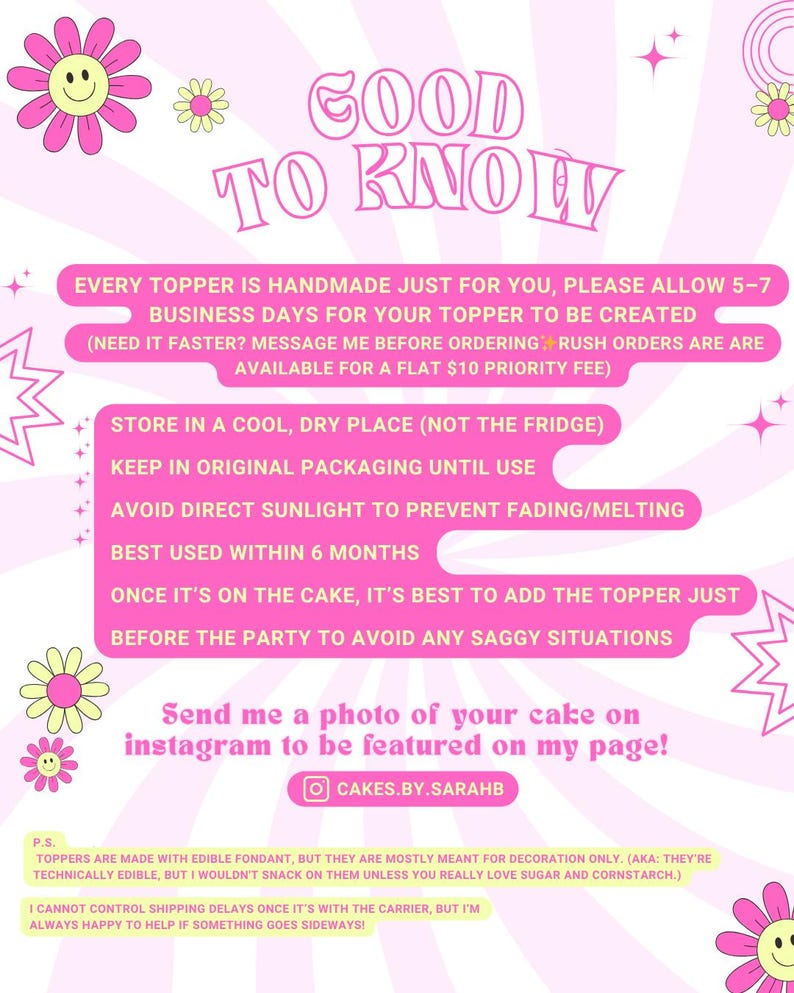 GOOD TO KNOW

EVERY TOPPER IS HANDMADE JUST FOR YOU, PLEASE ALLOW 5-7 BUSINESS DAYS FOR YOUR TOPPER TO BE CREATED (NEED IT FASTER? MESSAGE ME BEFORE ORDERING✨RUSH ORDERS ARE ARE AVAILABLE FOR A FLAT $10 PRIORITY FEE)

STORE IN A COOL, DRY PLACE (NOT THE FRIDGE)

KEEP IN ORIGINAL PACKAGING UNTIL USE

AVOID DIRECT SUNLIGHT TO PREVENT FADING/MELTING

BEST USED WITHIN 6 MONTHS

ONCE IT'S ON THE CAKE, IT'S BEST TO ADD THE TOPPER JUST BEFORE THE PARTY TO AVOID ANY SAGGY SITUATIONS

Send me a photo of your cake on instagram to be featured on my page!

CAKES.BY.SARAHB

P.S.
TOPPERS ARE MADE WITH EDIBLE FONDANT, BUT THEY ARE MOSTLY MEANT FOR DECORATION ONLY. (AKA: THEY'RE TECHNICALLY EDIBLE, BUT I WOULDN'T SNACK ON THEM UNLESS YOU REALLY LOVE SUGAR AND CORNSTARCH.)

I CANNOT CONTROL SHIPPING DELAYS ONCE IT'S WITH THE CARRIER, BUT I'M ALWAYS HAPPY TO HELP IF SOMETHING GOES SIDEWAYS!